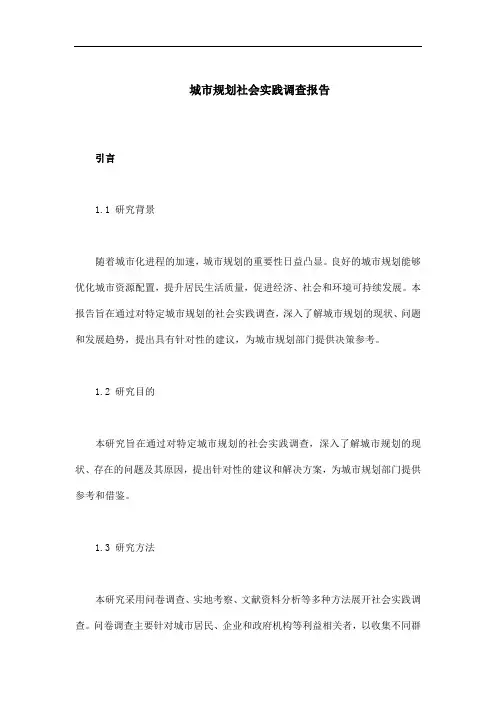 城市规划社会实践调查报告

引言

1.1 研究背景

随着城市化进程的加速，城市规划的重要性日益凸显。良好的城市规划能够优化城市资源配置，提升居民生活质量，促进经济、社会和环境可持续发展。本报告旨在通过对特定城市规划的社会实践调查，深入了解城市规划的现状、问题和发展趋势，提出具有针对性的建议，为城市规划部门提供决策参考。

1.2 研究目的

本研究旨在通过对特定城市规划的社会实践调查，深入了解城市规划的现状、存在的问题及其原因，提出针对性的建议和解决方案，为城市规划部门提供参考和借鉴。

1.3 研究方法

本研究采用问卷调查、实地考察、文献资料分析等多种方法展开社会实践调查。问卷调查主要针对城市居民、企业和政府机构等利益相关者，以收集不同群